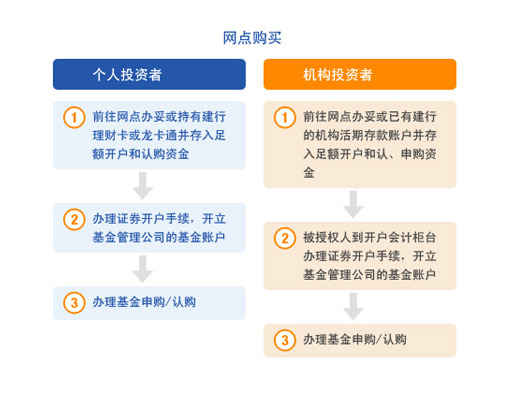 网点购买

个人投资者

1 前往网点办妥或持有建行理财卡或龙卡通并存入足额开户和认购资金

2 办理证券开户手续，开立基金管理公司的基金账户

3 办理基金申购/认购

机构投资者

1 前往网点办妥或已有建行的机构活期存款账户并存入足额开户和认、申购资金

2 被授权人到开户会计柜台办理证券开户手续，开立基金管理公司的基金账户

3 办理基金申购/认购